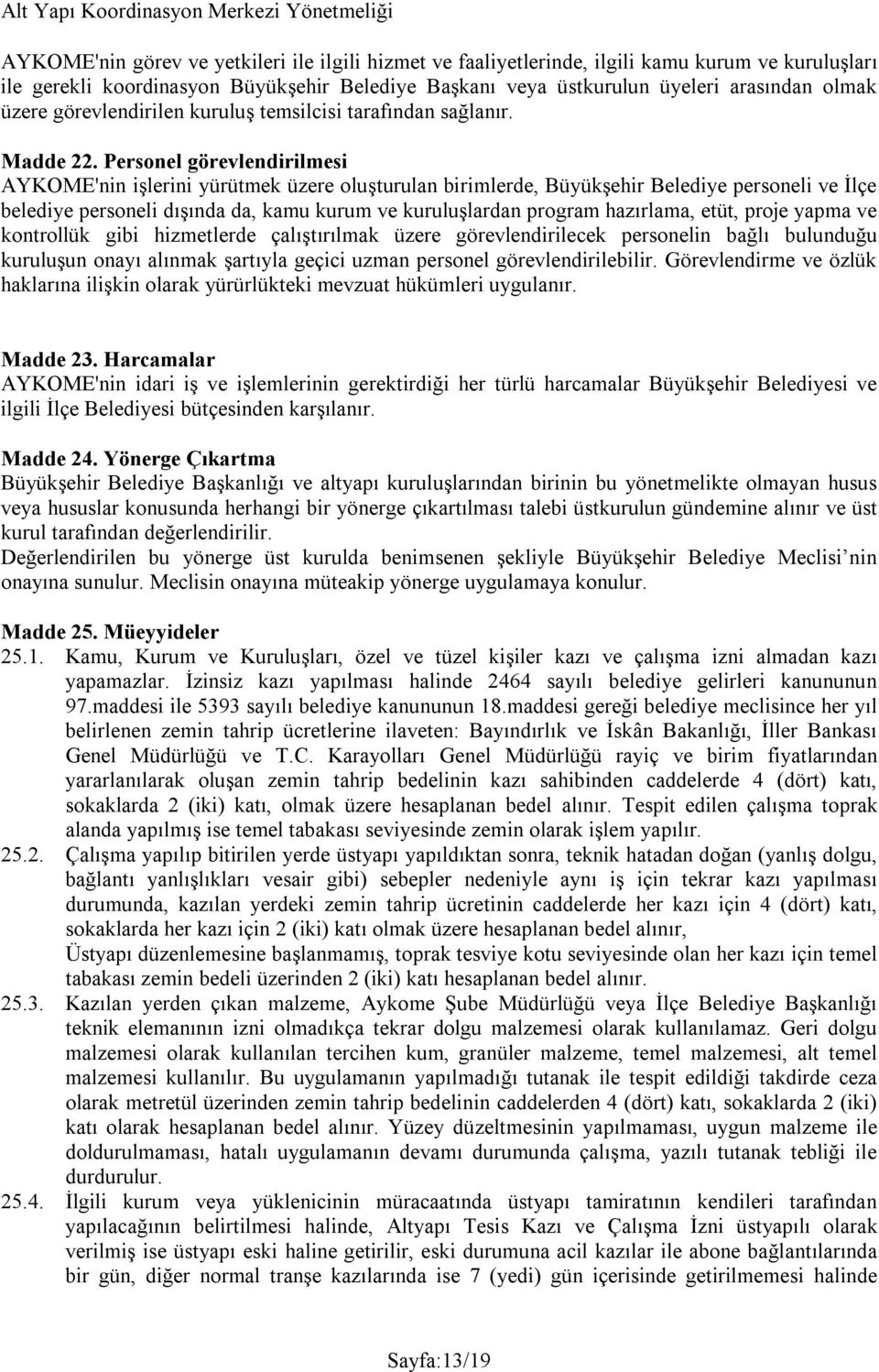 Alt Yapı Koordinasyon Merkezi Yönetmeliği

AYKOME'nin görev ve yetkileri ile ilgili hizmet ve faaliyetlerinde, ilgili kamu kurum ve kuruluşları ile gerekli koordinasyon Büyükşehir Belediye Başkanı veya üstkurulun üyeleri arasından olmak üzere görevlendirilen kuruluş temsilcisi tarafından sağlanır.

Madde 22. Personel görevlendirilmesi
AYKOME'nin işlerini yürütmek üzere oluşturulan birimlerde, Büyükşehir Belediye personeli ve İlçe belediye personeli dışında da, kamu kurum ve kuruluşlardan program hazırlama, etüt, proje yapma ve kontrollük gibi hizmetlerde çalıştırılmak üzere görevlendirilecek personelin bağlı bulunduğu kuruluşun onayı alınmak şartıyla geçici uzman personel görevlendirilebilir. Görevlendirme ve özlük haklarına ilişkin olarak yürürlükteki mevzuat hükümleri uygulanır.

Madde 23. Harcamalar
AYKOME'nin idari iş ve işlemlerinin gerektirdiği her türlü harcamalar Büyükşehir Belediyesi ve ilgili İlçe Belediyesi bütçesinden karşılanır.

Madde 24. Yönerge Çıkartma
Büyükşehir Belediye Başkanlığı ve altyapı kuruluşlarından birinin bu yönetmelikte olmayan husus veya hususlar konusunda herhangi bir yönerge çıkartılması talebi üstkurulun gündemine alınır ve üst kurul tarafından değerlendirilir.
Değerlendirilen bu yönerge üst kurulda benimsenen şekliyle Büyükşehir Belediye Meclisi nin onayına sunulur. Meclisin onayına müteakip yönerge uygulamaya konulur.

Madde 25. Müeyyideler
25.1. Kamu, Kurum ve Kuruluşları, özel ve tüzel kişiler kazı ve çalışma izni almadan kazı yapamazlar. İzinsiz kazı yapılması halinde 2464 sayılı belediye gelirleri kanununun 97.maddesi ile 5393 sayılı belediye kanununun 18.maddesi gereği belediye meclisince her yıl belirlenen zemin tahrip ücretlerine ilaveten: Bayındırlık ve İskân Bakanlığı, İller Bankası Genel Müdürlüğü ve T.C. Karayolları Genel Müdürlüğü rayiç ve birim fiyatlarından yararlanılarak oluşan zemin tahrip bedelinin kazı sahibinden caddelerde 4 (dört) katı, sokaklarda 2 (iki) katı, olmak üzere hesaplanan bedel alınır. Tespit edilen çalışma toprak alanda yapılmış ise temel tabakası seviyesinde zemin olarak işlem yapılır.
25.2. Çalışma yapılıp bitirilen yerde üstyapı yapıldıktan sonra, teknik hatadan doğan (yanlış dolgu, bağlantı yanlışlıkları vesair gibi) sebepler nedeniyle aynı iş için tekrar kazı yapılması durumunda, kazılan yerdeki zemin tahrip ücretinin caddelerde her kazı için 4 (dört) katı, sokaklarda her kazı için 2 (iki) katı olmak üzere hesaplanan bedel alınır,
Üstyapı düzenlemesine başlanmamış, toprak tesviye kotu seviyesinde olan her kazı için temel tabakası zemin bedeli üzerinden 2 (iki) katı hesaplanan bedel alınır.
25.3. Kazılan yerden çıkan malzeme, Aykome Şube Müdürlüğü veya İlçe Belediye Başkanlığı teknik elemanının izni olmadıkça tekrar dolgu malzemesi olarak kullanılamaz. Geri dolgu malzemesi olarak kullanılan tercihen kum, granüler malzeme, temel malzemesi, alt temel malzemesi kullanılır. Bu uygulamanın yapılmadığı tutanak ile tespit edildiği takdirde ceza olarak metretül üzerinden zemin tahrip bedelinin caddelerden 4 (dört) katı, sokaklarda 2 (iki) katı olarak hesaplanan bedel alınır. Yüzey düzeltmesinin yapılmaması, uygun malzeme ile doldurulmaması, hatalı uygulamanın devamı durumunda çalışma, yazılı tutanak tebliği ile durdurulur.
25.4. İlgili kurum veya yüklenicinin müracaatında üstyapı tamiratının kendileri tarafından yapılacağının belirtilmesi halinde, Altyapı Tesis Kazı ve Çalışma İzni üstyapılı olarak verilmiş ise üstyapı eski haline getirilir, eski durumuna acil kazılar ile abone bağlantılarında bir gün, diğer normal tranşe kazılarında ise 7 (yedi) gün içerisinde getirilmemesi halinde

Sayfa:13/19